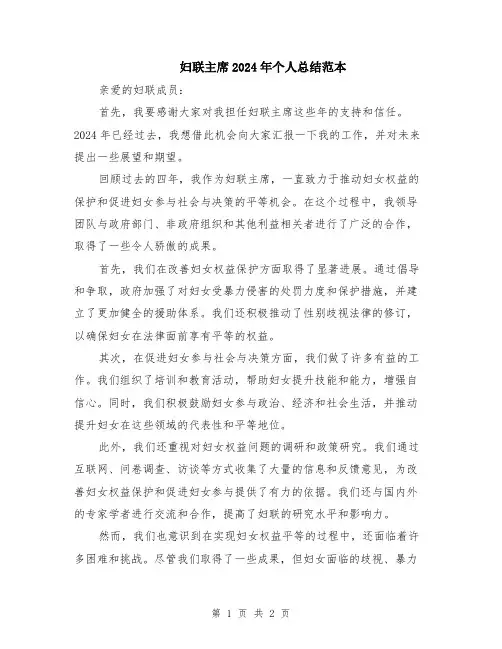 妇联主席2024年个人总结范本

亲爱的妇联成员：

首先，我要感谢大家对我担任妇联主席这些年的支持和信任。2024年已经过去，我想借此机会向大家汇报一下我的工作，并对未来提出一些展望和期望。

回顾过去的四年，我作为妇联主席，一直致力于推动妇女权益的保护和促进妇女参与社会与决策的平等机会。在这个过程中，我领导团队与政府部门、非政府组织和其他利益相关者进行了广泛的合作，取得了一些令人骄傲的成果。

首先，我们在改善妇女权益保护方面取得了显著进展。通过倡导和争取，政府加强了对妇女受暴力侵害的处罚力度和保护措施，并建立了更加健全的援助体系。我们还积极推动了性别歧视法律的修订，以确保妇女在法律面前享有平等的权益。

其次，在促进妇女参与社会与决策方面，我们做了许多有益的工作。我们组织了培训和教育活动，帮助妇女提升技能和能力，增强自信心。同时，我们积极鼓励妇女参与政治、经济和社会生活，并推动提升妇女在这些领域的代表性和平等地位。

此外，我们还重视对妇女权益问题的调研和政策研究。我们通过互联网、问卷调查、访谈等方式收集了大量的信息和反馈意见，为改善妇女权益保护和促进妇女参与提供了有力的依据。我们还与国内外的专家学者进行交流和合作，提高了妇联的研究水平和影响力。

然而，我们也意识到在实现妇女权益平等的过程中，还面临着许多困难和挑战。尽管我们取得了一些成果，但妇女面临的歧视、暴力

第 1 页 共 2 页